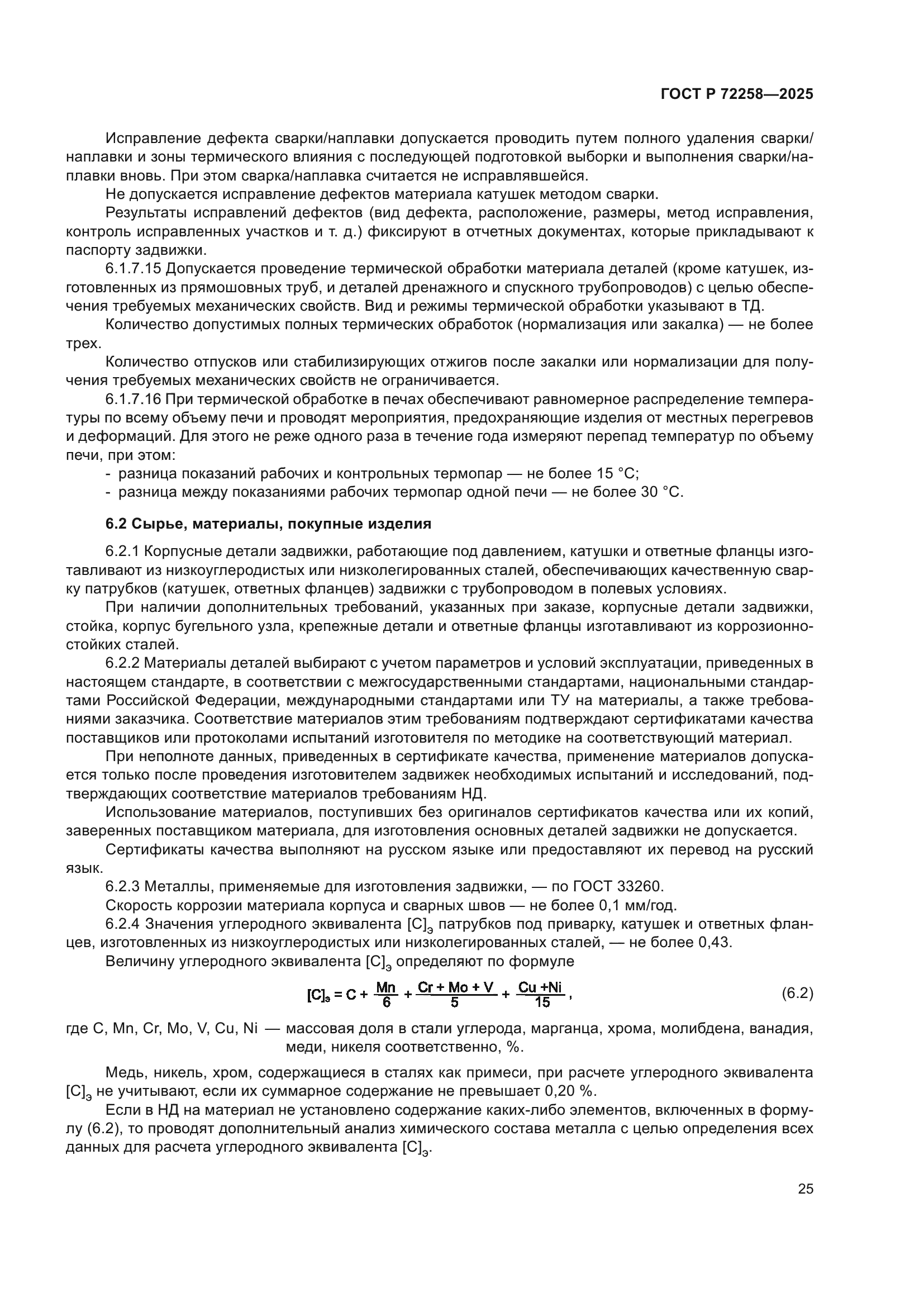 ГОСТ Р 72258—2025

Исправление дефекта сварки/наплавки допускается проводить путем полного удаления сварки/наплавки и зоны термического влияния с последующей подготовкой выборки и выполнения сварки/наплавки вновь. При этом сварка/наплавка считается не исправлявшейся.

Не допускается исправление дефектов материала катушек методом сварки.

Результаты исправлений дефектов (вид дефекта, расположение, размеры, метод исправления, контроль исправленных участков и т. д.) фиксируют в отчетных документах, которые прикладывают к паспорту задвижки.

6.1.7.15 Допускается проведение термической обработки материала деталей (кроме катушек, изготовленных из прямошовных труб, и деталей дренажного и спускного трубопроводов) с целью обеспечения требуемых механических свойств. Вид и режимы термической обработки указывают в ТД.

Количество допустимых полных термических обработок (нормализация или закалка) — не более трех.

Количество отпусков или стабилизирующих отжигов после закалки или нормализации для получения требуемых механических свойств не ограничивается.

6.1.7.16 При термической обработке в печах обеспечивают равномерное распределение температуры по всему объему печи и проводят мероприятия, предохраняющие изделия от местных перегревов и деформаций. Для этого не реже одного раза в течение года измеряют перепад температур по объему печи, при этом:

- разница показаний рабочих и контрольных термопар — не более 15 °С;
- разница между показаниями рабочих термопар одной печи — не более 30 °С.

6.2 Сырье, материалы, покупные изделия

6.2.1 Корпусные детали задвижки, работающие под давлением, катушки и ответные фланцы изготавливают из низкоуглеродистых или низколегированных сталей, обеспечивающих качественную сварку патрубков (катушек, ответных фланцев) задвижки с трубопроводом в полевых условиях.

При наличии дополнительных требований, указанных при заказе, корпусные детали задвижки, стойка, корпус бугельного узла, крепежные детали и ответные фланцы изготавливают из коррозионностойких сталей.

6.2.2 Материалы деталей выбирают с учетом параметров и условий эксплуатации, приведенных в настоящем стандарте, в соответствии с межгосударственными стандартами, национальными стандартами Российской Федерации, международными стандартами или ТУ на материалы, а также требованиями заказчика. Соответствие материалов этим требованиям подтверждают сертификатами качества поставщиков или протоколами испытаний изготовителя по методике на соответствующий материал.

При неполноте данных, приведенных в сертификате качества, применение материалов допускается только после проведения изготовителем задвижек необходимых испытаний и исследований, подтверждающих соответствие материалов требованиям НД.

Использование материалов, поступивших без оригиналов сертификатов качества или их копий, заверенных поставщиком материала, для изготовления основных деталей задвижки не допускается.

Сертификаты качества выполняют на русском языке или предоставляют их перевод на русский язык.

6.2.3 Металлы, применяемые для изготовления задвижки, — по ГОСТ 33260.

Скорость коррозии материала корпуса и сварных швов — не более 0,1 мм/год.

6.2.4 Значения углеродного эквивалента $[C]_э$ патрубков под приварку, катушек и ответных фланцев, изготовленных из низкоуглеродистых или низколегированных сталей, — не более 0,43.

Величину углеродного эквивалента $[C]_э$ определяют по формуле

$[C]_э = C + \frac{Mn}{6} + \frac{Cr + Mo + V}{5} + \frac{Cu + Ni}{15}$, (6.2)

где C, Mn, Cr, Mo, V, Cu, Ni — массовая доля в стали углерода, марганца, хрома, молибдена, ванадия, меди, никеля соответственно, %.

Медь, никель, хром, содержащиеся в сталях как примеси, при расчете углеродного эквивалента $[C]_э$ не учитывают, если их суммарное содержание не превышает 0,20 %.

Если в НД на материал не установлено содержание каких-либо элементов, включенных в формулу (6.2), то проводят дополнительный анализ химического состава металла с целью определения всех данных для расчета углеродного эквивалента $[C]_э$.

25